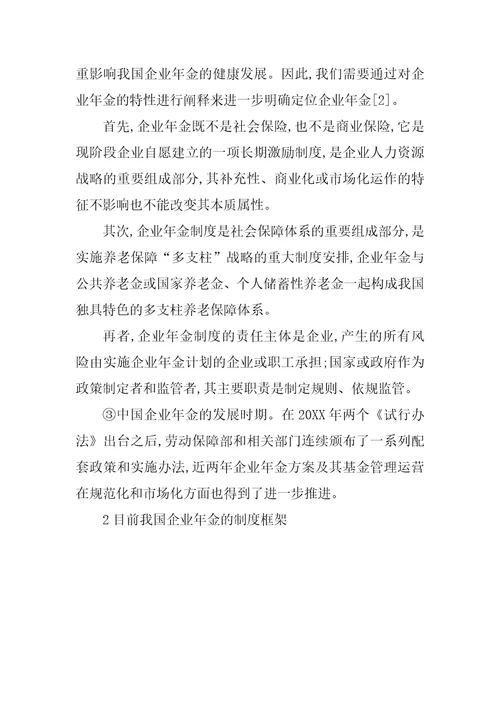 重影响我国企业年金的健康发展。因此,我们需要通过对企业年金的特性进行阐释来进一步明确定位企业年金[2]。

首先,企业年金既不是社会保险,也不是商业保险,它是现阶段企业自愿建立的一项长期激励制度,是企业人力资源战略的重要组成部分,其补充性、商业化或市场化运作的特征不影响也不能改变其本质属性。

其次,企业年金制度是社会保障体系的重要组成部分,是实施养老保障“多支柱”战略的重大制度安排,企业年金与公共养老金或国家养老金、个人储蓄性养老金一起构成我国独具特色的多支柱养老保障体系。

再者,企业年金制度的责任主体是企业,产生的所有风险由实施企业年金计划的企业或职工承担;国家或政府作为政策制定者和监管者,其主要职责是制定规则、依规监管。

③中国企业年金的发展时期。在20XX年两个《试行办法》出台之后,劳动保障部和相关部门连续颁布了一系列配套政策和实施办法,近两年企业年金方案及其基金管理运营在规范化和市场化方面也得到了进一步推进。

2目前我国企业年金的制度框架